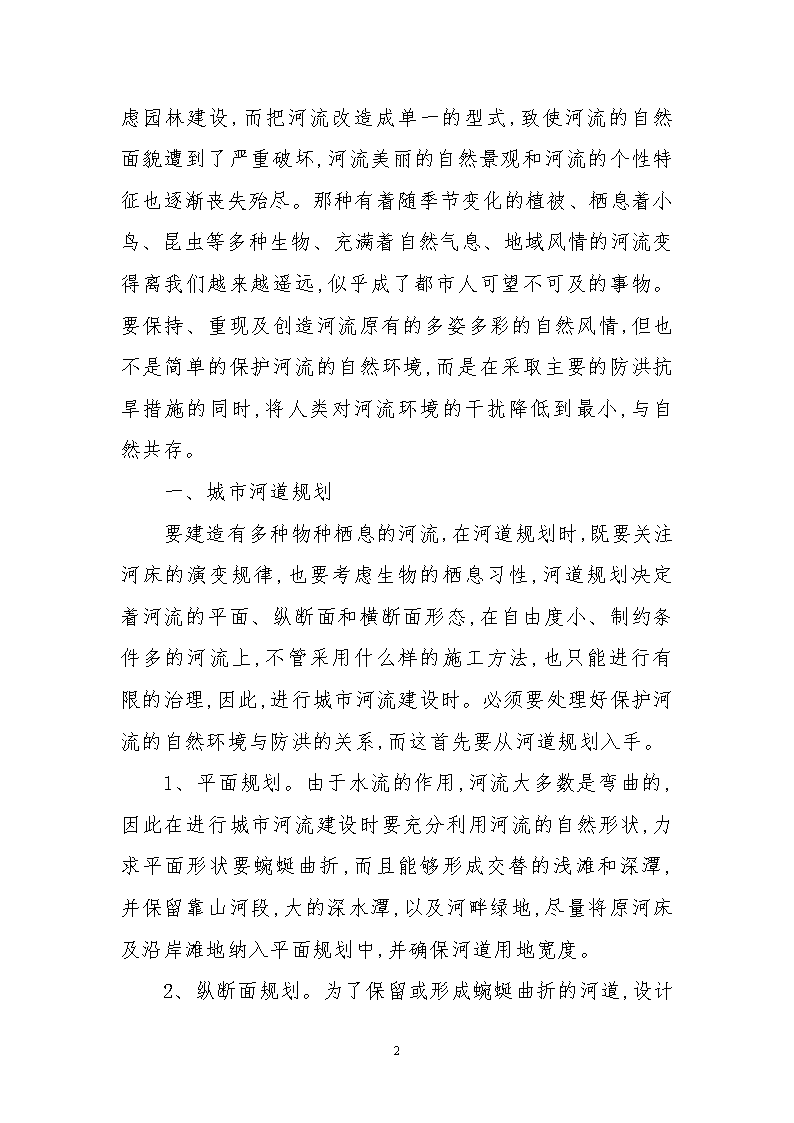 虑园林建设，而把河流改造成单一的型式，致使河流的自然面貌遭到了严重破坏，河流美丽的自然景观和河流的个性特征也逐渐丧失殆尽。那种有着随季节变化的植被、栖息着小鸟、昆虫等多种生物、充满着自然气息、地域风情的河流变得离我们越来越遥远，似乎成了都市人可望不可及的事物。要保持、重现及创造河流原有的多姿多彩的自然风情，但也不是简单的保护河流的自然环境，而是在采取主要的防洪抗旱措施的同时，将人类对河流环境的干扰降低到最小，与自然共存。

一、城市河道规划

要建造有多种物种栖息的河流，在河道规划时，既要关注河床的演变规律，也要考虑生物的栖息习性，河道规划决定着河流的平面、纵断面和横断面形态，在自由度小、制约条件多的河流上，不管采用什么样的施工方法，也只能进行有限的治理，因此，进行城市河流建设时。必须要处理好保护河流的自然环境与防洪的关系，而这首先要从河道规划入手。

1、平面规划。由于水流的作用，河流大多数是弯曲的，因此在进行城市河流建设时要充分利用河流的自然形状，力求平面形状要蜿蜒曲折，而且能够形成交替的浅滩和深潭，并保留靠山河段，大的深水潭，以及河畔绿地，尽量将原河床及沿岸滩地纳入平面规划中，并确保河道用地宽度。

2、纵断面规划。为了保留或形成蜿蜒曲折的河道，设计

2